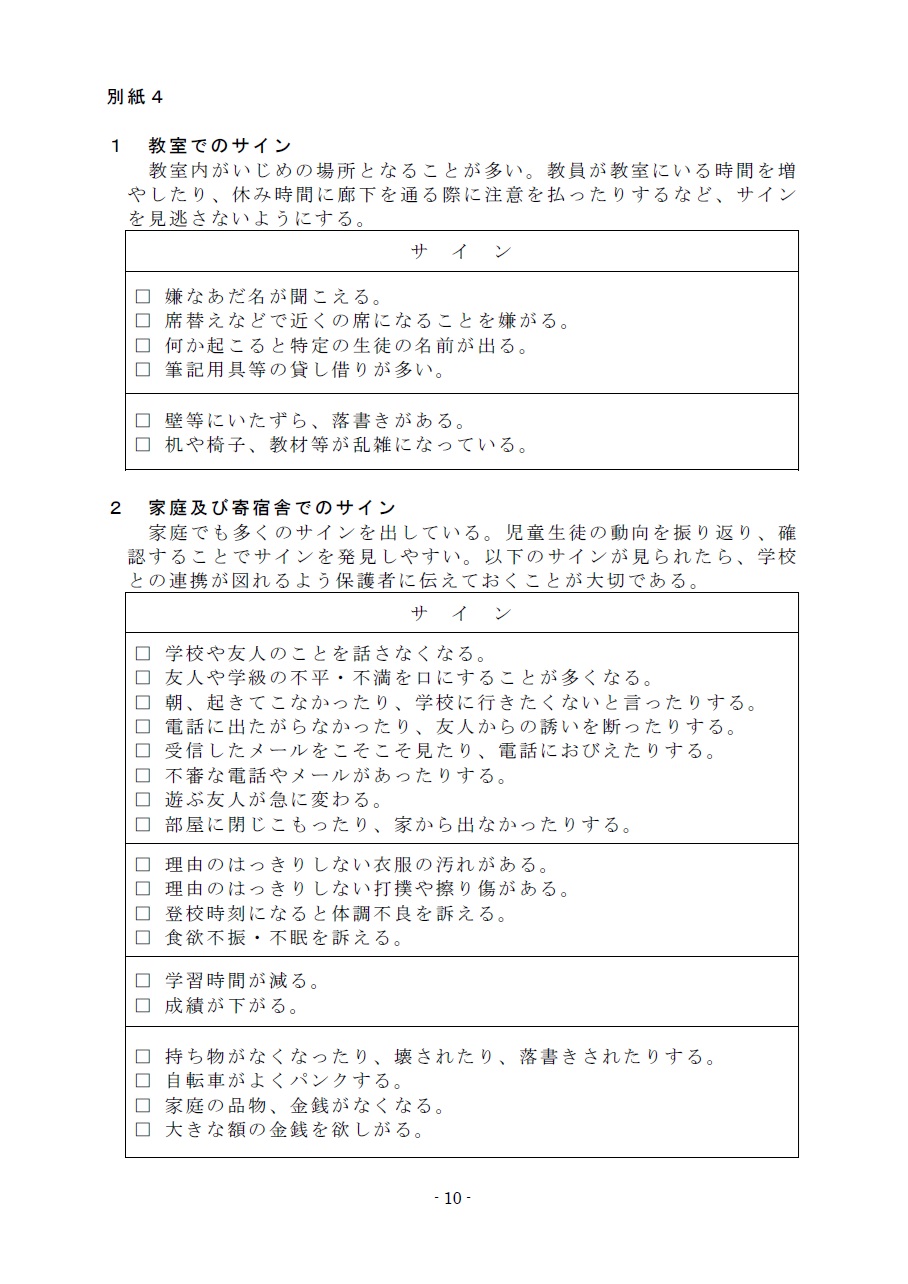 別紙４

１　教室でのサイン
教室内がいじめの場所となることが多い。教員が教室にいる時間を増やしたり、休み時間に廊下を通る際に注意を払ったりするなど、サインを見逃さないようにする。

| サ　イ　ン |
|---|
| □ 嫌なあだ名が聞こえる。<br>□ 席替えなどで近くの席になることを嫌がる。<br>□ 何か起こると特定の生徒の名前が出る。<br>□ 筆記用具等の貸し借りが多い。 |
| □ 壁等にいたずら、落書きがある。<br>□ 机や椅子、教材等が乱雑になっている。 |

２　家庭及び寄宿舎でのサイン
家庭でも多くのサインを出している。児童生徒の動向を振り返り、確認することでサインを発見しやすい。以下のサインが見られたら、学校との連携が図れるよう保護者に伝えておくことが大切である。

| サ　イ　ン |
|---|
| □ 学校や友人のことを話さなくなる。<br>□ 友人や学級の不平・不満を口にすることが多くなる。<br>□ 朝、起きてこなかったり、学校に行きたくないと言ったりする。<br>□ 電話に出たがらなかったり、友人からの誘いを断ったりする。<br>□ 受信したメールをこそこそ見たり、電話におびえたりする。<br>□ 不審な電話やメールがあったりする。<br>□ 遊ぶ友人が急に変わる。<br>□ 部屋に閉じこもったり、家から出なかったりする。 |
| □ 理由のはっきりしない衣服の汚れがある。<br>□ 理由のはっきりしない打撲や擦り傷がある。<br>□ 登校時刻になると体調不良を訴える。<br>□ 食欲不振・不眠を訴える。 |
| □ 学習時間が減る。<br>□ 成績が下がる。 |
| □ 持ち物がなくなったり、壊されたり、落書きされたりする。<br>□ 自転車がよくパンクする。<br>□ 家庭の品物、金銭がなくなる。<br>□ 大きな額の金銭を欲しがる。 |

- 10 -